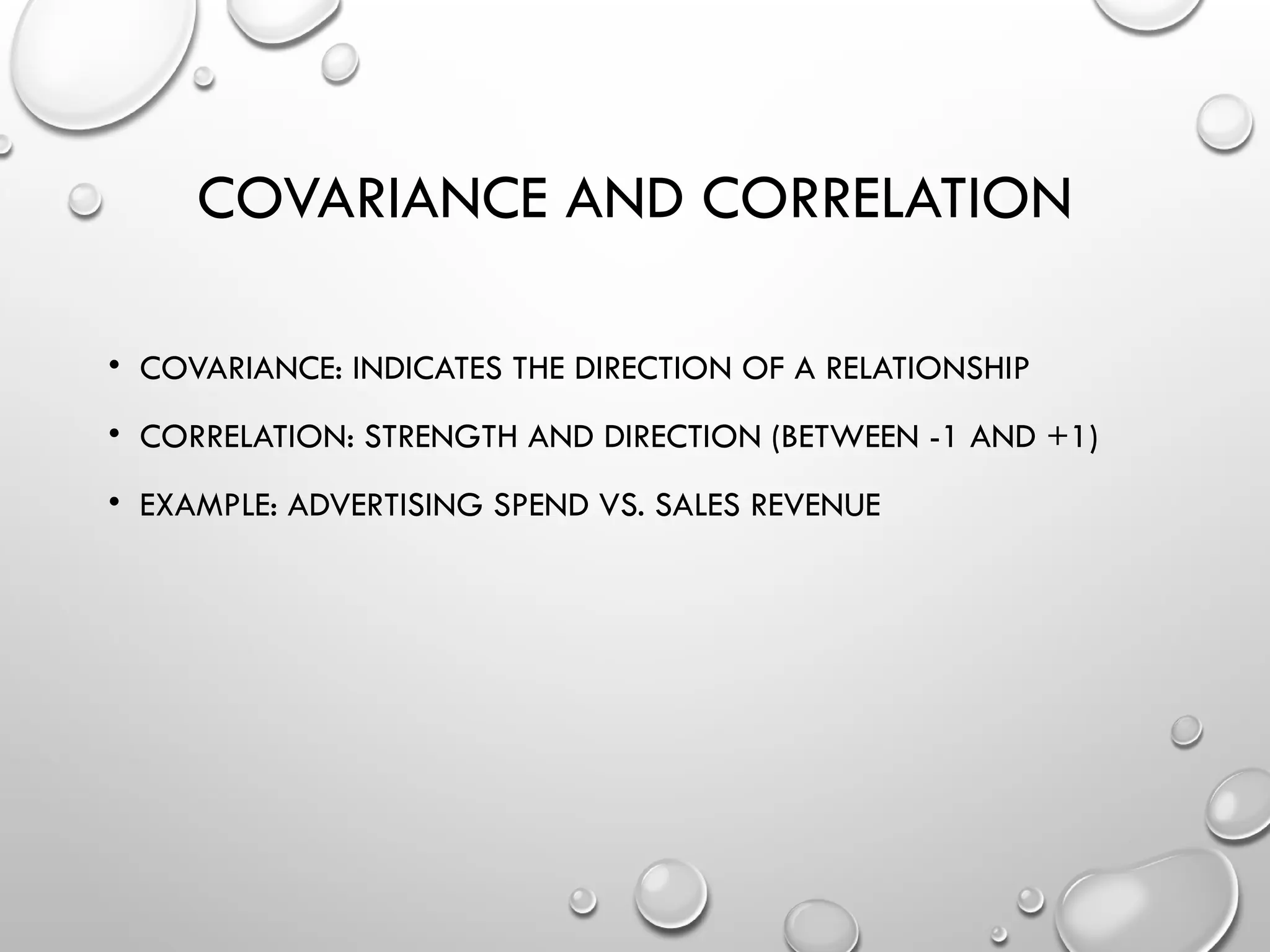 COVARIANCE AND CORRELATION

• COVARIANCE: INDICATES THE DIRECTION OF A RELATIONSHIP

• CORRELATION: STRENGTH AND DIRECTION (BETWEEN -1 AND +1)

• EXAMPLE: ADVERTISING SPEND VS. SALES REVENUE